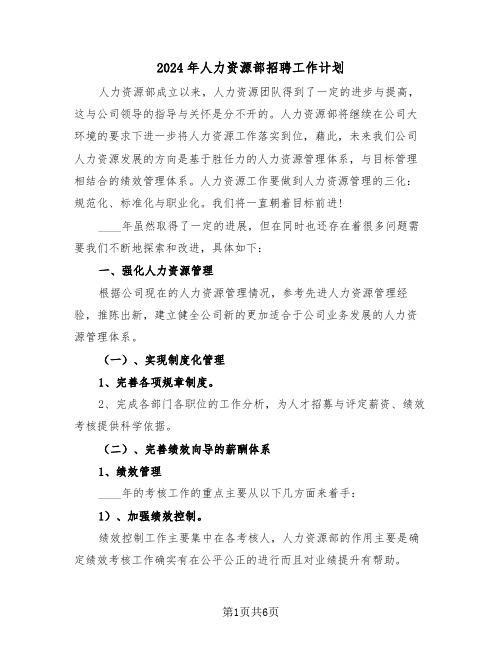 2024年人力资源部招聘工作计划

人力资源部成立以来，人力资源团队得到了一定的进步与提高，这与公司领导的指导与关怀是分不开的。人力资源部将继续在公司大环境的要求下进一步将人力资源工作落实到位，藉此，未来我们公司人力资源发展的方向是基于胜任力的人力资源管理体系，与目标管理相结合的绩效管理体系。人力资源工作要做到人力资源管理的三化：规范化、标准化与职业化。我们将一直朝着目标前进！

____年虽然取得了一定的进展，但在同时也还存在着很多问题需要我们不断地探索和改进，具体如下：

一、强化人力资源管理

根据公司现在的人力资源管理情况，参考先进人力资源管理经验，推陈出新，建立健全公司新的更加适合于公司业务发展的人力资源管理体系。

（一）、实现制度化管理

1、完善各项规章制度。

2、完成各部门各职位的工作分析，为人才招募与评定薪资、绩效考核提供科学依据。

（二）、完善绩效向导的薪酬体系

1、绩效管理

____年的考核工作的重点主要从以下几方面来着手：

1）、加强绩效控制。

绩效控制工作主要集中在各考核人，人力资源部的作用主要是确定绩效考核工作确实有在公平公正的进行而且对业绩提升有帮助。

第1页共6页